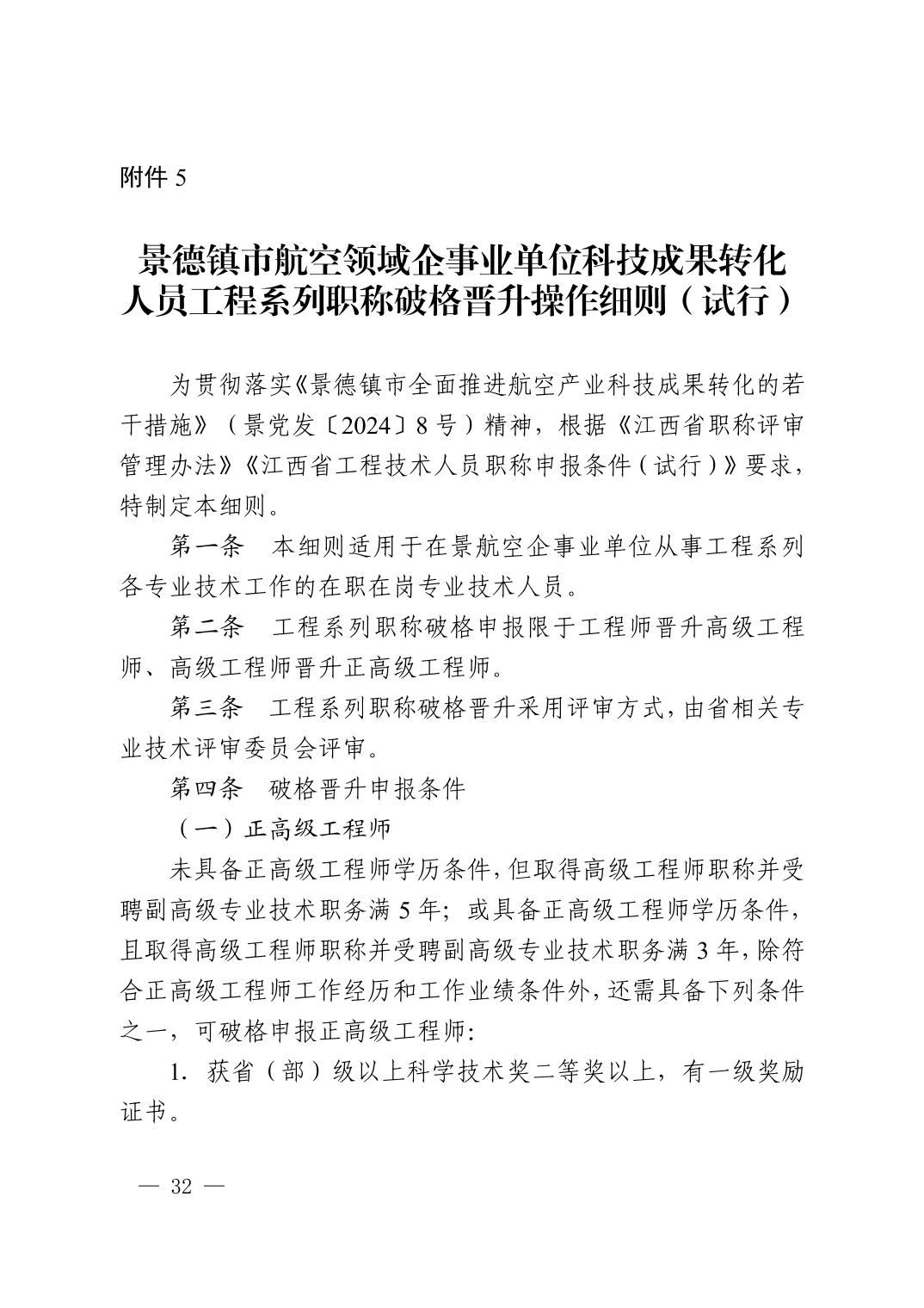 附件 5

景德镇市航空领域企事业单位科技成果转化人员工程系列职称破格晋升操作细则（试行）

为贯彻落实《景德镇市全面推进航空产业科技成果转化的若干措施》（景党发〔2024〕8 号）精神，根据《江西省职称评审管理办法》《江西省工程技术人员职称申报条件（试行）》要求，特制定本细则。

第一条　本细则适用于在景航空企事业单位从事工程系列各专业技术工作的在职在岗专业技术人员。

第二条　工程系列职称破格申报限于工程师晋升高级工程师、高级工程师晋升正高级工程师。

第三条　工程系列职称破格晋升采用评审方式，由省相关专业技术评审委员会评审。

第四条　破格晋升申报条件

（一）正高级工程师

未具备正高级工程师学历条件，但取得高级工程师职称并受聘副高级专业技术职务满 5 年；或具备正高级工程师学历条件，且取得高级工程师职称并受聘副高级专业技术职务满 3 年，除符合正高级工程师工作经历和工作业绩条件外，还需具备下列条件之一，可破格申报正高级工程师：

1. 获省（部）级以上科学技术奖二等奖以上，有一级奖励证书。

— 32 —